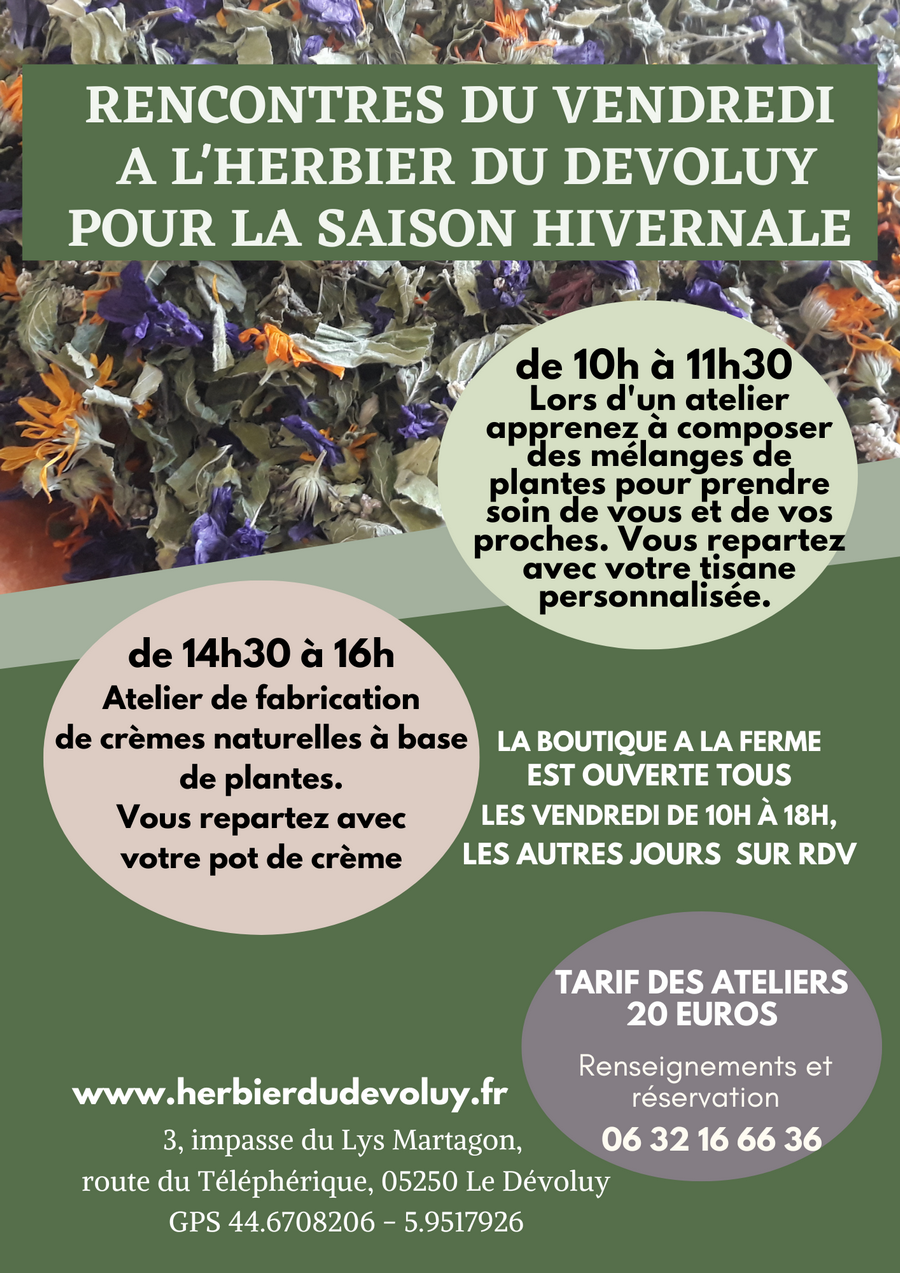 RENCONTRES DU VENDREDI A L'HERBIER DU DEVOLUY POUR LA SAISON HIVERNALE

de 10h à 11h30
Lors d'un atelier apprenez à composer des mélanges de plantes pour prendre soin de vous et de vos proches. Vous repartez avec votre tisane personnalisée.

de 14h30 à 16h
Atelier de fabrication de crèmes naturelles à base de plantes.
Vous repartez avec votre pot de crème

LA BOUTIQUE A LA FERME EST OUVERTE TOUS LES VENDREDI DE 10H À 18H, LES AUTRES JOURS SUR RDV

TARIF DES ATELIERS 20 EUROS

Renseignements et réservation
06 32 16 66 36

www.herbierdudevoluy.fr
3, impasse du Lys Martagon, route du Téléphérique, 05250 Le Dévoluy
GPS 44.6708206 - 5.9517926